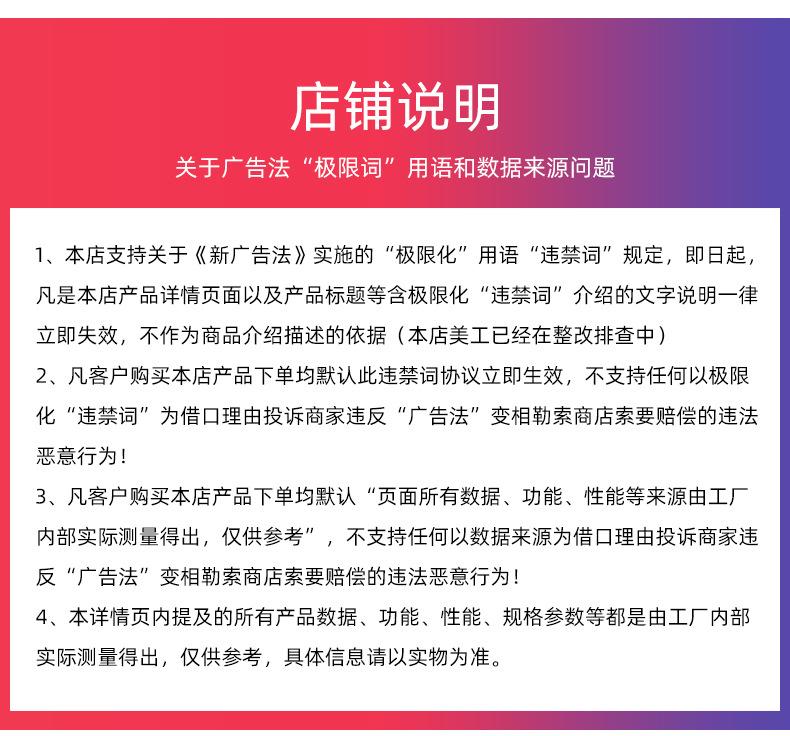 店铺说明

关于广告法“极限词”用语和数据来源问题

1、本店支持关于《新广告法》实施的“极限化”用语“违禁词”规定，即日起，凡是本店产品详情页面以及产品标题等含极限化“违禁词”介绍的文字说明一律立即失效，不作为商品介绍描述的依据（本店美工已经在整改排查中）

2、凡客户购买本店产品下单均默认此违禁词协议立即生效，不支持任何以极限化“违禁词”为借口理由投诉商家违反“广告法”变相勒索商店索要赔偿的违法恶意行为！

3、凡客户购买本店产品下单均默认“页面所有数据、功能、性能等来源由工厂内部实际测量得出，仅供参考”，不支持任何以数据来源为借口理由投诉商家违反“广告法”变相勒索商店索要赔偿的违法恶意行为！

4、本详情页内提及的所有产品数据、功能、性能、规格参数等都是由工厂内部实际测量得出，仅供参考，具体信息请以实物为准。